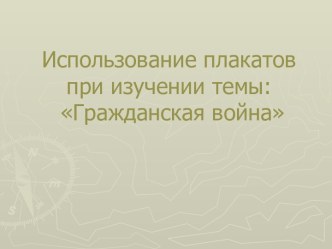 Использование плакатов при изучении темы: «Гражданская война»